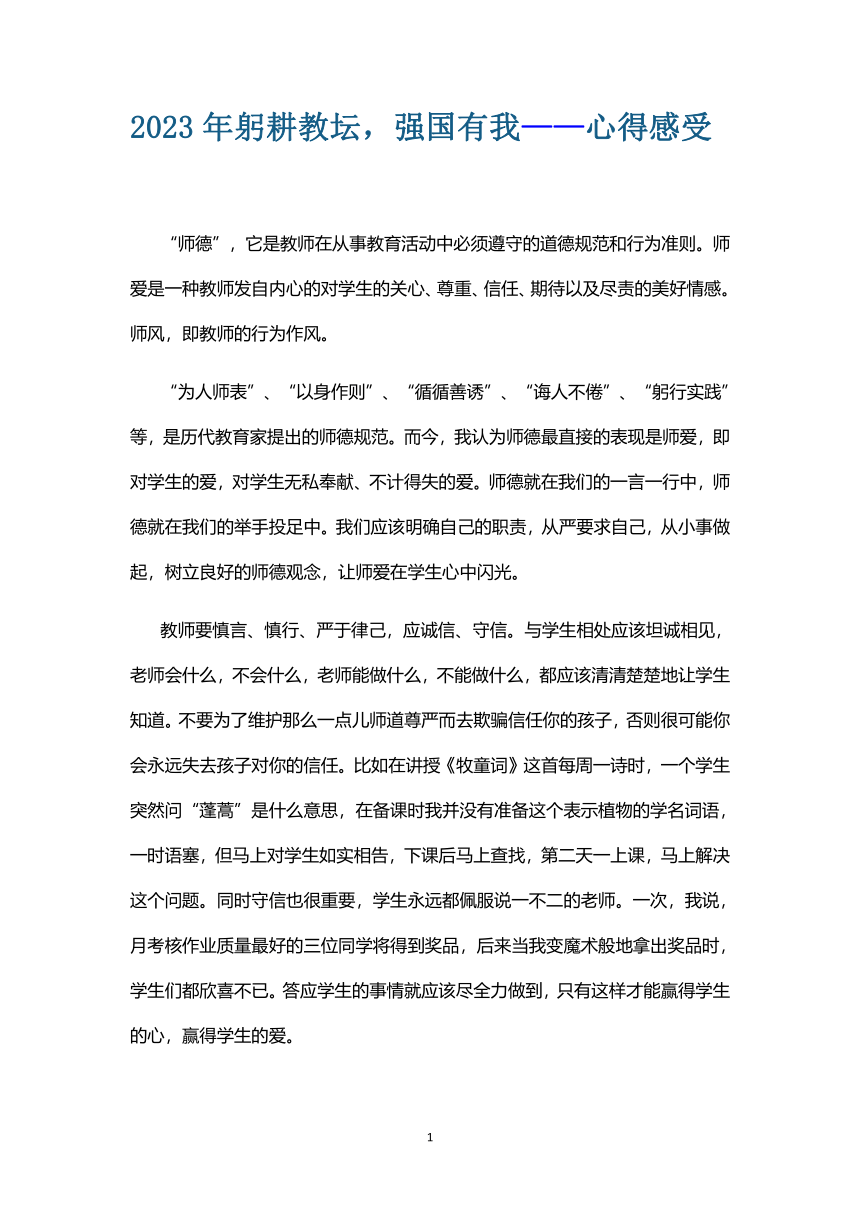 2023 年躬耕教坛，强国有我——心得感受

“师德”，它是教师在从事教育活动中必须遵守的道德规范和行为准则。师爱是一种教师发自内心的对学生的关心、尊重、信任、期待以及尽责的美好情感。师风，即教师的行为作风。

“为人师表”、“以身作则”、“循循善诱”、“诲人不倦”、“躬行实践”等，是历代教育家提出的师德规范。而今，我认为师德最直接的表现是师爱，即对学生的爱，对学生无私奉献、不计得失的爱。师德就在我们的一言一行中，师德就在我们的举手投足中。我们应该明确自己的职责，从严要求自己，从小事做起，树立良好的师德观念，让师爱在学生心中闪光。

教师要慎言、慎行、严于律己，应诚信、守信。与学生相处应该坦诚相见，老师会什么，不会什么，老师能做什么，不能做什么，都应该清清楚楚地让学生知道。不要为了维护那么一点儿师道尊严而去欺骗信任你的孩子，否则很可能你会永远失去孩子对你的信任。比如在讲授《牧童词》这首每周一诗时，一个学生突然问“蓬蒿”是什么意思，在备课时我并没有准备这个表示植物的学名词语，一时语塞，但马上对学生如实相告，下课后马上查找，第二天一上课，马上解决这个问题。同时守信也很重要，学生永远都佩服说一不二的老师。一次，我说，月考核作业质量最好的三位同学将得到奖品，后来当我变魔术般地拿出奖品时，学生们都欣喜不已。答应学生的事情就应该尽全力做到，只有这样才能赢得学生的心，赢得学生的爱。

1